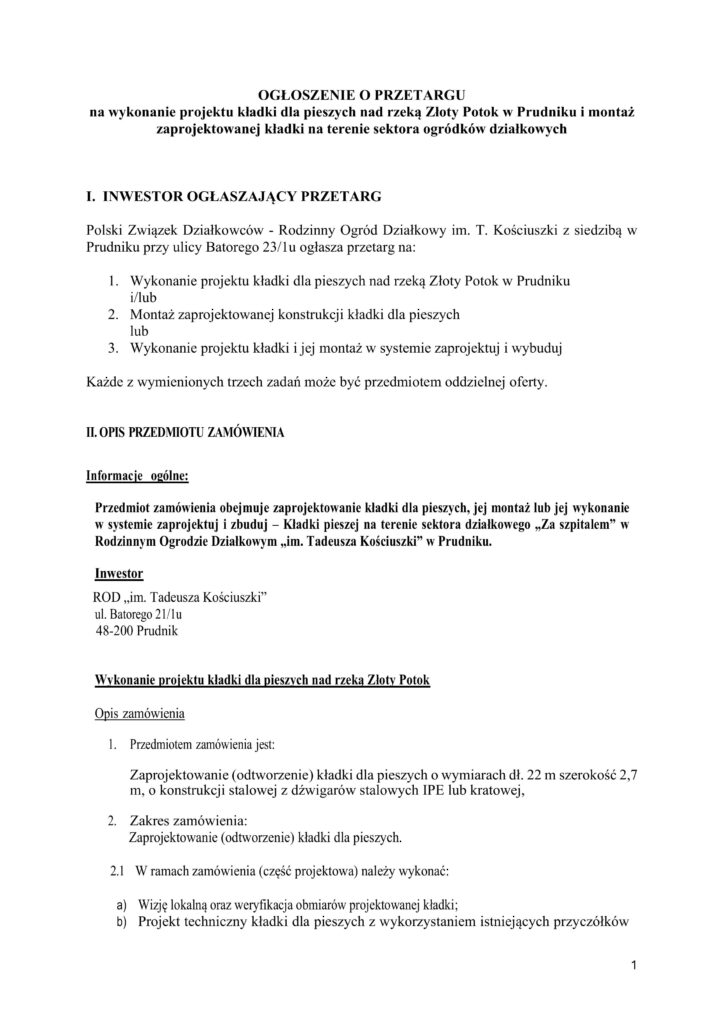 OGŁOSZENIE O PRZETARGU
na wykonanie projektu kładki dla pieszych nad rzeką Złoty Potok w Prudniku i montaż zaprojektowanej kładki na terenie sektora ogródków działkowych

I. INWESTOR OGŁASZAJĄCY PRZETARG

Polski Związek Działkowców - Rodzinny Ogród Działkowy im. T. Kościuszki z siedzibą w Prudniku przy ulicy Batorego 23/1u ogłasza przetarg na:

1. Wykonanie projektu kładki dla pieszych nad rzeką Złoty Potok w Prudniku i/lub
2. Montaż zaprojektowanej konstrukcji kładki dla pieszych lub
3. Wykonanie projektu kładki i jej montaż w systemie zaprojektuj i wybuduj

Każde z wymienionych trzech zadań może być przedmiotem oddzielnej oferty.

II. OPIS PRZEDMIOTU ZAMÓWIENIA

Informacje ogólne:

Przedmiot zamówienia obejmuje zaprojektowanie kładki dla pieszych, jej montaż lub jej wykonanie w systemie zaprojektuj i zbuduj – Kładki pieszej na terenie sektora działkowego „Za szpitalem" w Rodzinnym Ogrodzie Działkowym „im. Tadeusza Kościuszki" w Prudniku.

Inwestor
ROD „im. Tadeusza Kościuszki"
ul. Batorego 21/1u
48-200 Prudnik

Wykonanie projektu kładki dla pieszych nad rzeką Złoty Potok

Opis zamówienia

1. Przedmiotem zamówienia jest:

Zaprojektowanie (odtworzenie) kładki dla pieszych o wymiarach dł. 22 m szerokość 2,7 m, o konstrukcji stalowej z dźwigarów stalowych IPE lub kratowej,

2. Zakres zamówienia:
Zaprojektowanie (odtworzenie) kładki dla pieszych.

2.1 W ramach zamówienia (część projektowa) należy wykonać:

a) Wizję lokalną oraz weryfikacja obmiarów projektowanej kładki;
b) Projekt techniczny kładki dla pieszych z wykorzystaniem istniejących przyczółków

1